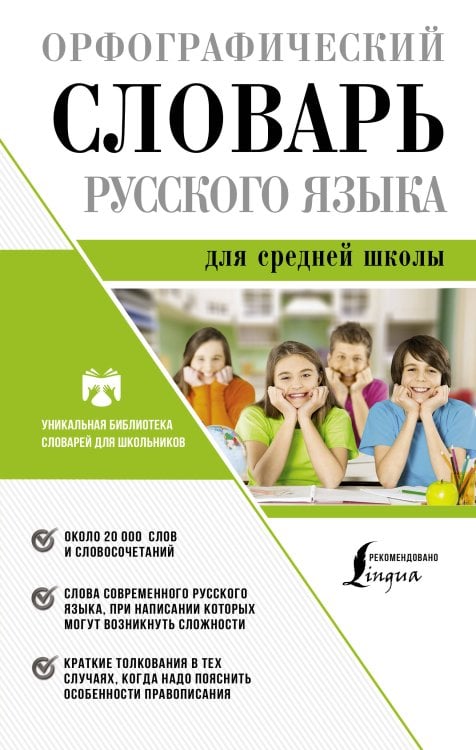 ОРФОГРАФИЧЕСКИЙ
СЛОВАРЬ
РУССКОГО ЯЗЫКА

для средней школы

УНИКАЛЬНАЯ БИБЛИОТЕКА СЛОВАРЕЙ ДЛЯ ШКОЛЬНИКОВ

ОКОЛО 20 000 СЛОВ И СЛОВОСОЧЕТАНИЙ

СЛОВА СОВРЕМЕННОГО РУССКОГО ЯЗЫКА, ПРИ НАПИСАНИИ КОТОРЫХ МОГУТ ВОЗНИКНУТЬ СЛОЖНОСТИ

КРАТКИЕ ТОЛКОВАНИЯ В ТЕХ СЛУЧАЯХ, КОГДА НАДО ПОЯСНИТЬ ОСОБЕННОСТИ ПРАВОПИСАНИЯ

РЕКОМЕНДОВАНО
Lingua